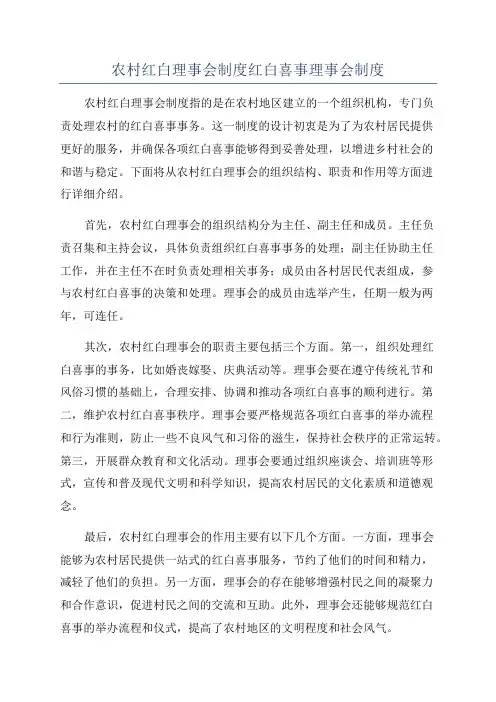 农村红白理事会制度红白喜事理事会制度

农村红白理事会制度指的是在农村地区建立的一个组织机构，专门负责处理农村的红白喜事事务。这一制度的设计初衷是为了为农村居民提供更好的服务，并确保各项红白喜事能够得到妥善处理，以增进乡村社会的和谐与稳定。下面将从农村红白理事会的组织结构、职责和作用等方面进行详细介绍。

首先，农村红白理事会的组织结构分为主任、副主任和成员。主任负责召集和主持会议，具体负责组织红白喜事事务的处理；副主任协助主任工作，并在主任不在时负责处理相关事务；成员由各村居民代表组成，参与农村红白喜事的决策和处理。理事会的成员由选举产生，任期一般为两年，可连任。

其次，农村红白理事会的职责主要包括三个方面。第一，组织处理红白喜事的事务，比如婚丧嫁娶、庆典活动等。理事会要在遵守传统礼节和风俗习惯的基础上，合理安排、协调和推动各项红白喜事的顺利进行。第二，维护农村红白喜事秩序。理事会要严格规范各项红白喜事的举办流程和行为准则，防止一些不良风气和习俗的滋生，保持社会秩序的正常运转。第三，开展群众教育和文化活动。理事会要通过组织座谈会、培训班等形式，宣传和普及现代文明和科学知识，提高农村居民的文化素质和道德观念。

最后，农村红白理事会的作用主要有以下几个方面。一方面，理事会能够为农村居民提供一站式的红白喜事服务，节约了他们的时间和精力，减轻了他们的负担。另一方面，理事会的存在能够增强村民之间的凝聚力和合作意识，促进村民之间的交流和互助。此外，理事会还能够规范红白喜事的举办流程和仪式，提高了农村地区的文明程度和社会风气。